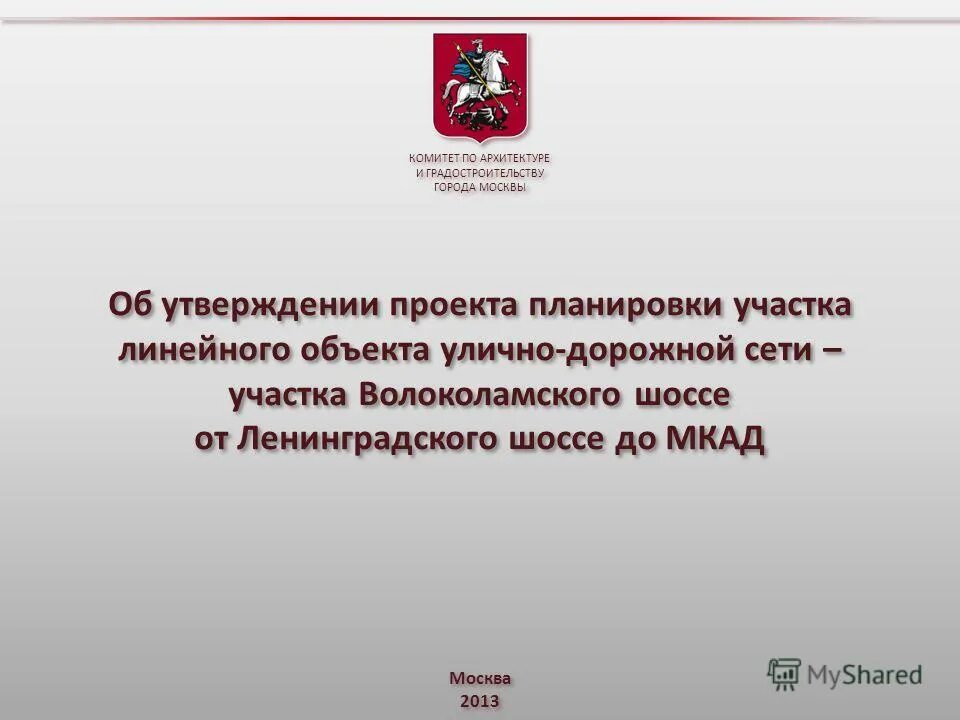 КОМИТЕТ ПО АРХИТЕКТУРЕ
И ГРАДОСТРОИТЕЛЬСТВУ
ГОРОДА МОСКВЫ

Об утверждении проекта планировки участка линейного объекта улично-дорожной сети – участка Волоколамского шоссе от Ленинградского шоссе до МКАД

Москва
2013

MyShared